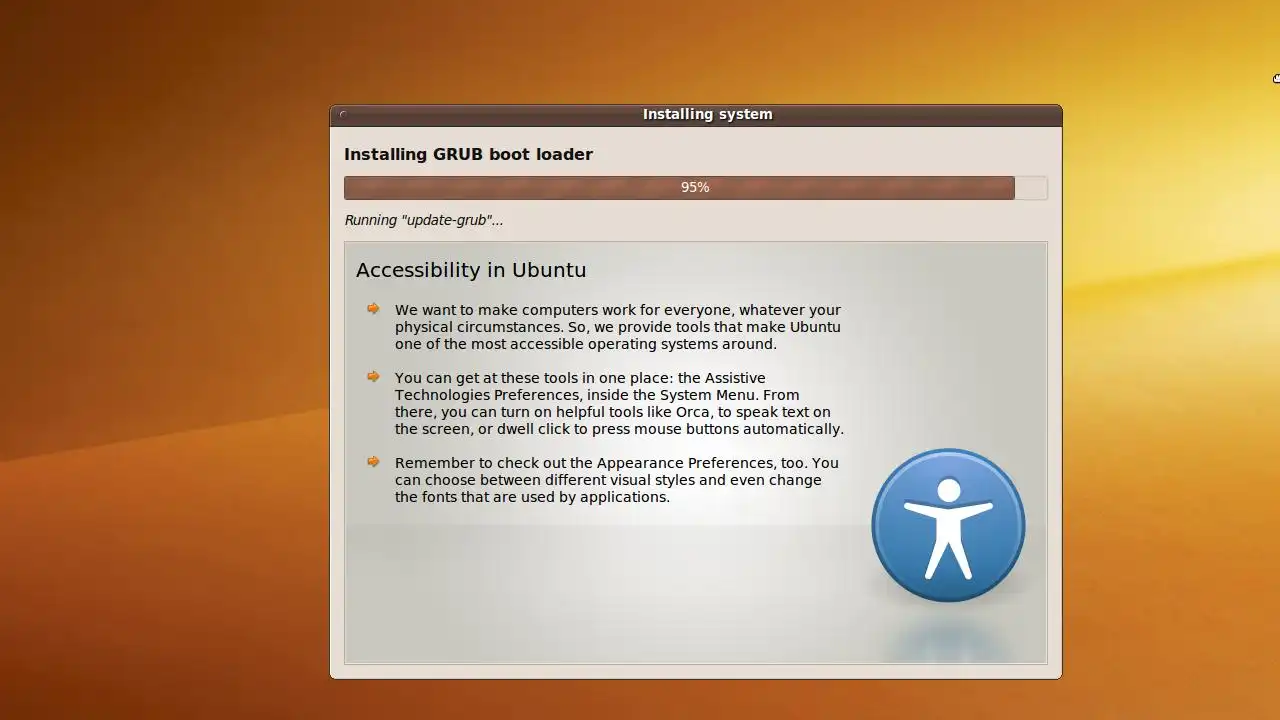 Installing system

Installing GRUB boot loader

95%

Running "update-grub"...

Accessibility in Ubuntu

We want to make computers work for everyone, whatever your physical circumstances. So, we provide tools that make Ubuntu one of the most accessible operating systems around.

You can get at these tools in one place: the Assistive Technologies Preferences, inside the System Menu. From there, you can turn on helpful tools like Orca, to speak text on the screen, or dwell click to press mouse buttons automatically.

Remember to check out the Appearance Preferences, too. You can choose between different visual styles and even change the fonts that are used by applications.